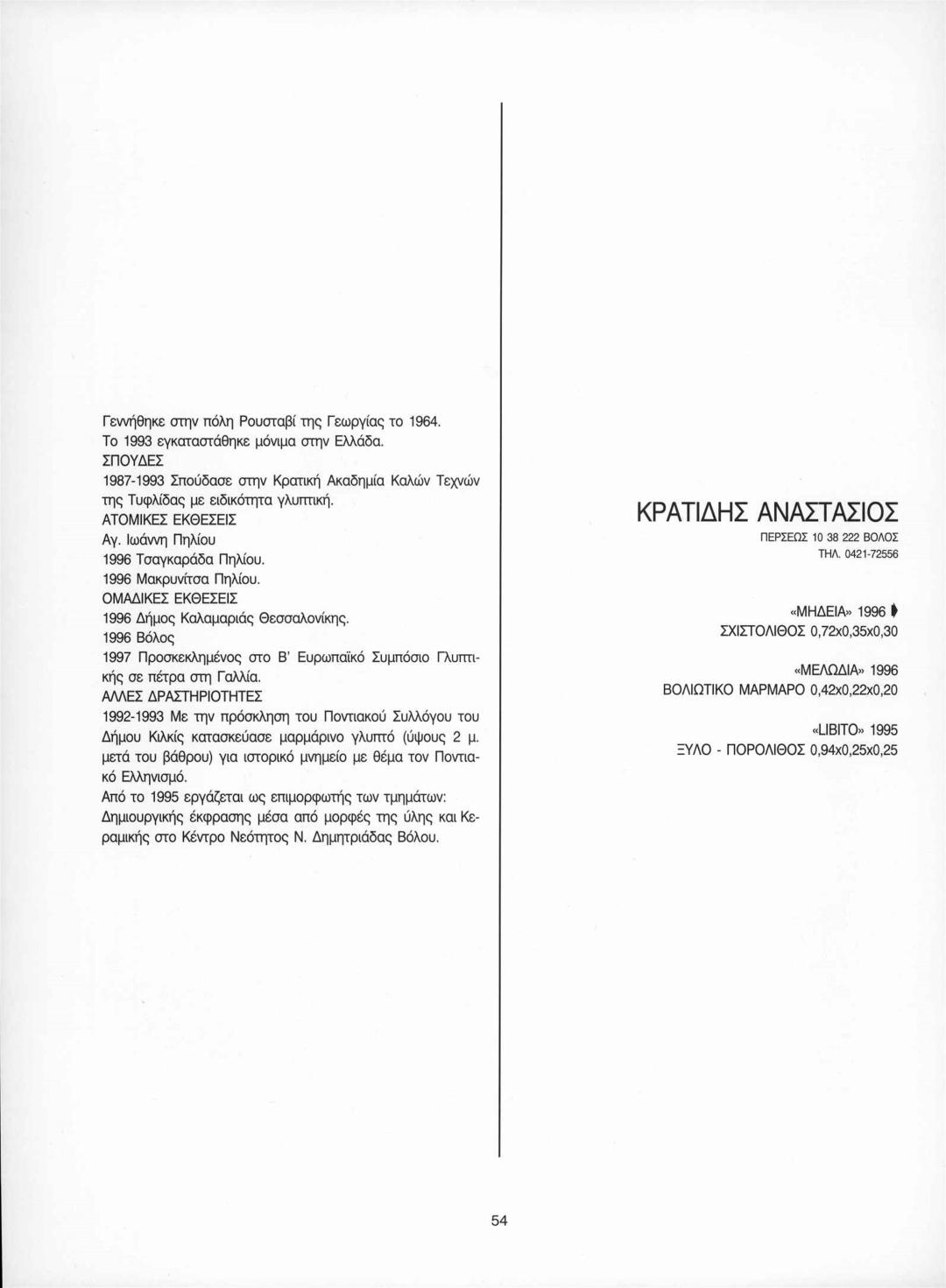 Γεννήθηκε στην πόλη Ρουσταβί της Γεωργίας το 1964.
Το 1993 εγκαταστάθηκε μόνιμα στην Ελλάδα.
ΣΠΟΥΔΕΣ
1987-1993 Σπούδασε στην Κρατική Ακαδημία Καλών Τεχνών της Τυφλίδας με ειδικότητα γλυπτική.
ΑΤΟΜΙΚΕΣ ΕΚΘΕΣΕΙΣ
Αγ. Ιωάννη Πηλίου
1996 Τσαγκαράδα Πηλίου.
1996 Μακρυνίτσα Πηλίου.
ΟΜΑΔΙΚΕΣ ΕΚΘΕΣΕΙΣ
1996 Δήμος Καλαμαριάς Θεσσαλονίκης.
1996 Βόλος
1997 Προσκεκλημένος στο Β' Ευρωπαϊκό Συμπόσιο Γλυπτικής σε πέτρα στη Γαλλία.
ΑΛΛΕΣ ΔΡΑΣΤΗΡΙΟΤΗΤΕΣ
1992-1993 Με την πρόσκληση του Ποντιακού Συλλόγου του Δήμου Κιλκίς κατασκεύασε μαρμάρινο γλυπτό (ύψους 2 μ. μετά του βάθρου) για ιστορικό μνημείο με θέμα τον Ποντιακό Ελληνισμό.
Από το 1995 εργάζεται ως επιμορφωτής των τμημάτων: Δημιουργικής έκφρασης μέσα από μορφές της ύλης και Κεραμικής στο Κέντρο Νεότητος Ν. Δημητριάδας Βόλου.

ΚΡΑΤΙΔΗΣ ΑΝΑΣΤΑΣΙΟΣ
ΠΕΡΣΕΩΣ 10 38 222 ΒΟΛΟΣ
ΤΗΛ. 0421-72556

«ΜΗΔΕΙΑ» 1996
ΣΧΙΣΤΟΛΙΘΟΣ 0,72x0,35x0,30

«ΜΕΛΩΔΙΑ» 1996
ΒΟΛΙΩΤΙΚΟ ΜΑΡΜΑΡΟ 0,42x0,22x0,20

«LIBITO» 1995
ΞΥΛΟ - ΠΟΡΟΛΙΘΟΣ 0,94x0,25x0,25

54